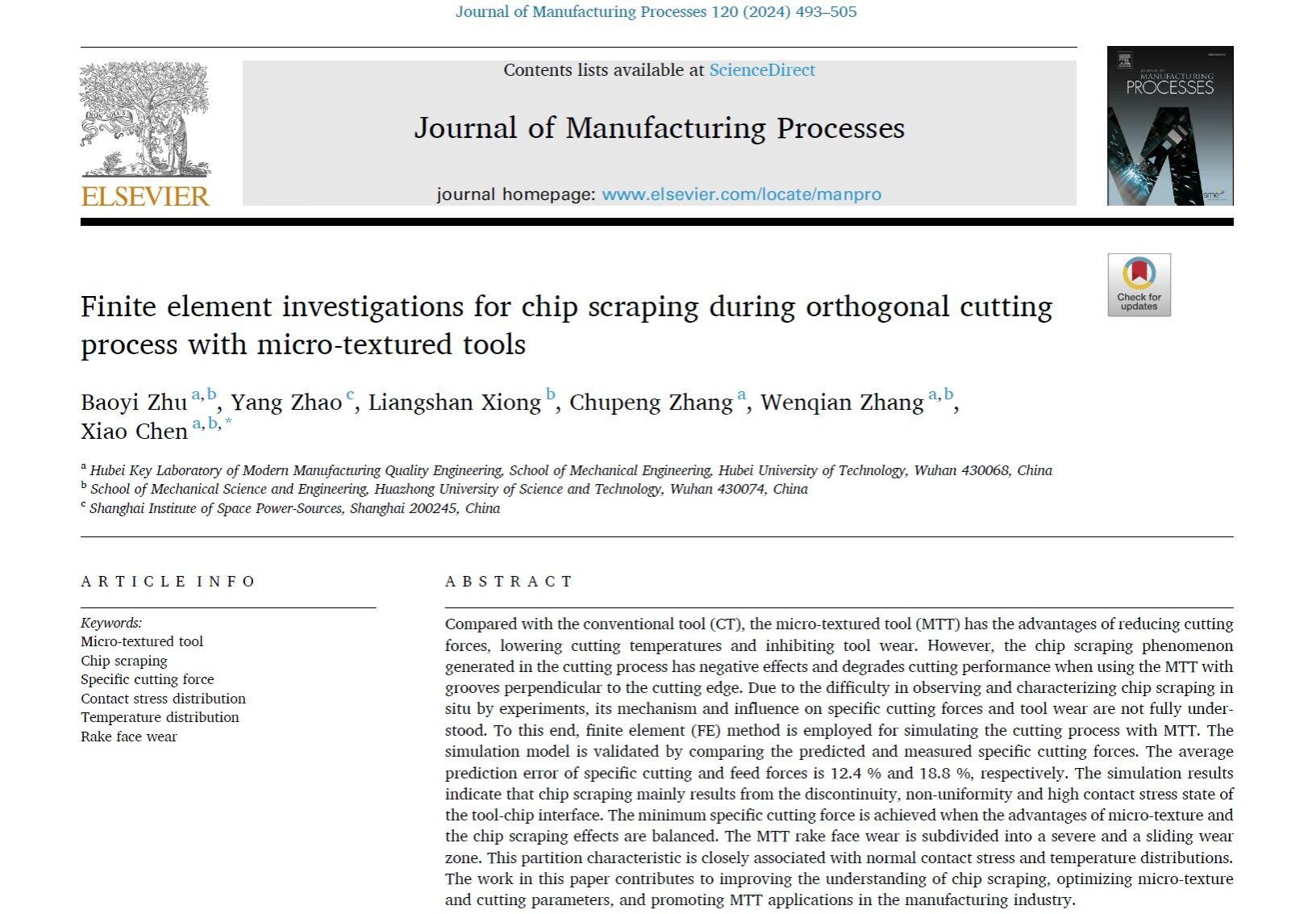 Journal of Manufacturing Processes 120 (2024) 493–505

ELSEVIER

Contents lists available at ScienceDirect

Journal of Manufacturing Processes

journal homepage: www.elsevier.com/locate/manpro

JOURNAL OF MANUFACTURING PROCESSES

sme

Check for updates

Finite element investigations for chip scraping during orthogonal cutting process with micro-textured tools

Baoyi Zhu $^{a,b}$, Yang Zhao $^{c}$, Liangshan Xiong $^{b}$, Chupeng Zhang $^{a}$, Wenqian Zhang $^{a,b}$, Xiao Chen $^{a,b,*}$

$^{a}$ Hubei Key Laboratory of Modern Manufacturing Quality Engineering, School of Mechanical Engineering, Hubei University of Technology, Wuhan 430068, China
$^{b}$ School of Mechanical Science and Engineering, Huazhong University of Science and Technology, Wuhan 430074, China
$^{c}$ Shanghai Institute of Space Power-Sources, Shanghai 200245, China

ARTICLE INFO

Keywords:
Micro-textured tool
Chip scraping
Specific cutting force
Contact stress distribution
Temperature distribution
Rake face wear

ABSTRACT

Compared with the conventional tool (CT), the micro-textured tool (MTT) has the advantages of reducing cutting forces, lowering cutting temperatures and inhibiting tool wear. However, the chip scraping phenomenon generated in the cutting process has negative effects and degrades cutting performance when using the MTT with grooves perpendicular to the cutting edge. Due to the difficulty in observing and characterizing chip scraping in situ by experiments, its mechanism and influence on specific cutting forces and tool wear are not fully understood. To this end, finite element (FE) method is employed for simulating the cutting process with MTT. The simulation model is validated by comparing the predicted and measured specific cutting forces. The average prediction error of specific cutting and feed forces is 12.4 % and 18.8 %, respectively. The simulation results indicate that chip scraping mainly results from the discontinuity, non-uniformity and high contact stress state of the tool-chip interface. The minimum specific cutting force is achieved when the advantages of micro-texture and the chip scraping effects are balanced. The MTT rake face wear is subdivided into a severe and a sliding wear zone. This partition characteristic is closely associated with normal contact stress and temperature distributions. The work in this paper contributes to improving the understanding of chip scraping, optimizing micro-texture and cutting parameters, and promoting MTT applications in the manufacturing industry.